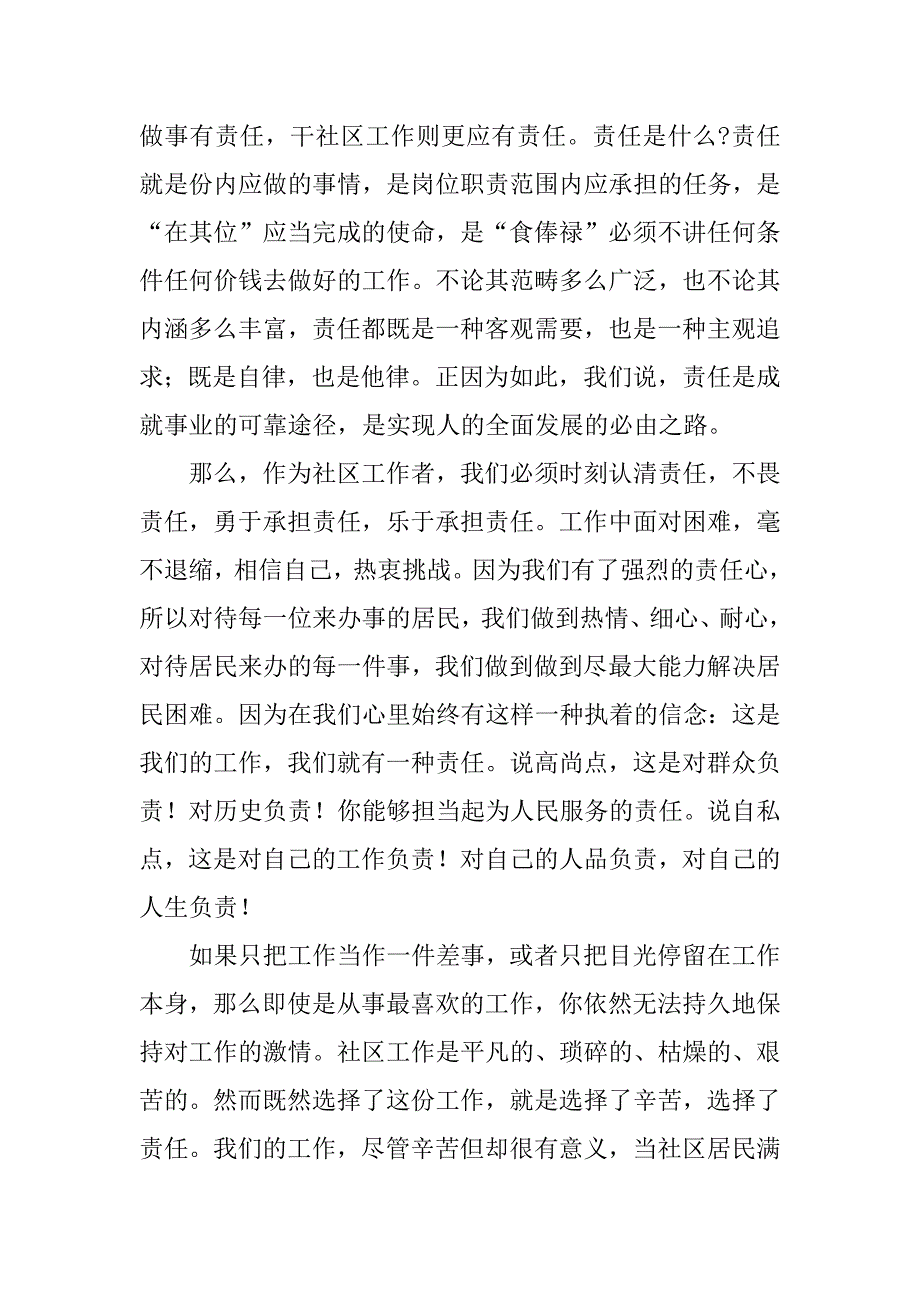 做事有责任，干社区工作则更应有责任。责任是什么?责任就是份内应做的事情，是岗位职责范围内应承担的任务，是“在其位”应当完成的使命，是“食俸禄”必须不讲任何条件任何价钱去做好的工作。不论其范畴多么广泛，也不论其内涵多么丰富，责任都既是一种客观需要，也是一种主观追求；既是自律，也是他律。正因为如此，我们说，责任是成就事业的可靠途径，是实现人的全面发展的必由之路。

那么，作为社区工作者，我们必须时刻认清责任，不畏责任，勇于承担责任，乐于承担责任。工作中面对困难，毫不退缩，相信自己，热衷挑战。因为我们有了强烈的责任心，所以对待每一位来办事的居民，我们做到热情、细心、耐心，对待居民来办的每一件事，我们做到做到尽最大能力解决居民困难。因为在我们心里始终有这样一种执着的信念：这是我们的工作，我们就有一种责任。说高尚点，这是对群众负责！对历史负责！你能够担当起为人民服务的责任。说自私点，这是对自己的工作负责！对自己的人品负责，对自己的人生负责！

如果只把工作当作一件差事，或者只把目光停留在工作本身，那么即使是从事最喜欢的工作，你依然无法持久地保持对工作的激情。社区工作是平凡的、琐碎的、枯燥的、艰苦的。然而既然选择了这份工作，就是选择了辛苦，选择了责任。我们的工作，尽管辛苦但却很有意义，当社区居民满